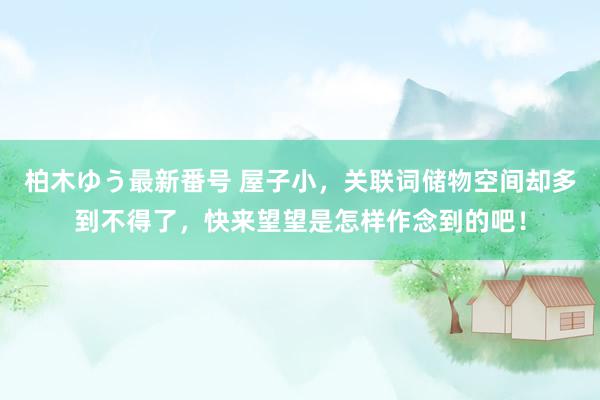 柏木ゆう最新番号 屋子小，关联词储物空间却多到不得了，快来望望是怎样作念到的吧！